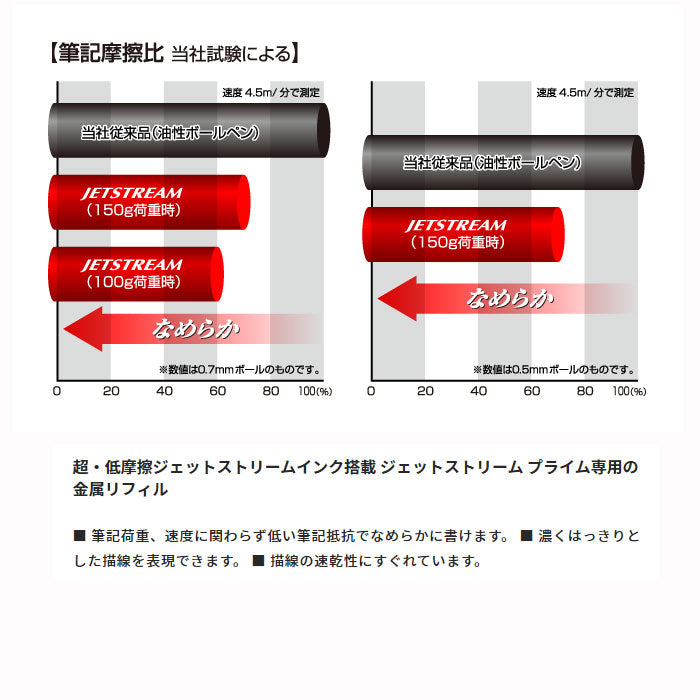 【筆記摩擦比 当社試験による】

速度 4.5m/ 分で測定

当社従来品(油性ボールペン)

JETSTREAM
(150g荷重時)

JETSTREAM
(100g荷重時)

なめらか

※数値は0.7mmボールのものです。

0 20 40 60 80 100(%)

速度 4.5m/ 分で測定

当社従来品(油性ボールペン)

JETSTREAM
(150g荷重時)

なめらか

※数値は0.5mmボールのものです。

0 20 40 60 80 100(%)

超・低摩擦ジェットストリームインク搭載 ジェットストリーム プライム専用の金属リフィル

■ 筆記荷重、速度に関わらず低い筆記抵抗でなめらかに書けます。 ■ 濃くはっきりとした描線を表現できます。 ■ 描線の速乾性にすぐれています。